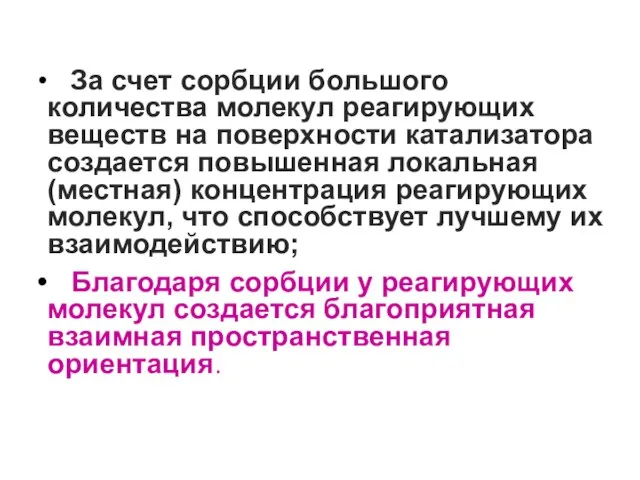 • За счет сорбции большого количества молекул реагирующих веществ на поверхности катализатора создается повышенная локальная (местная) концентрация реагирующих молекул, что способствует лучшему их взаимодействию;

• Благодаря сорбции у реагирующих молекул создается благоприятная взаимная пространственная ориентация.